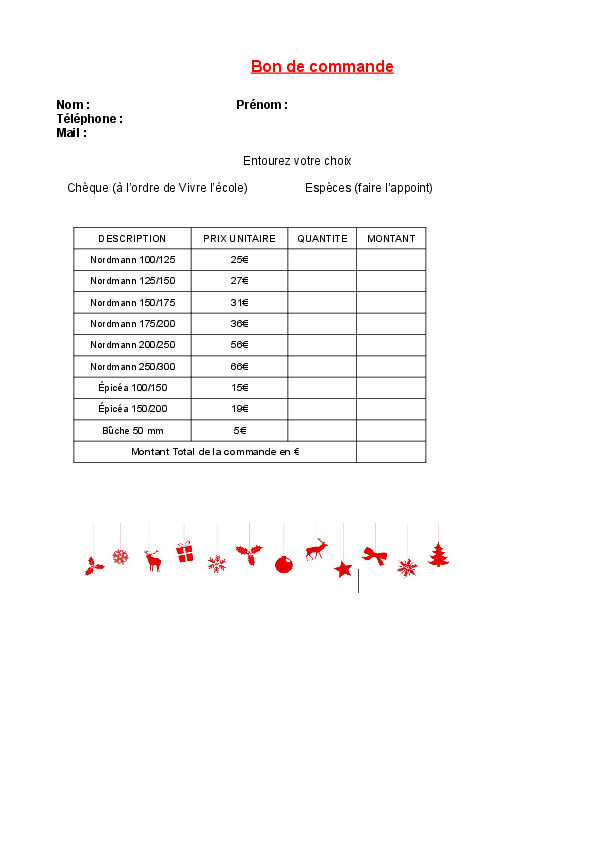 Bon de commande

Nom : Prénom :
Téléphone :
Mail :

Entourez votre choix

Chèque (à l'ordre de Vivre l'école) Espèces (faire l'appoint)

| DESCRIPTION | PRIX UNITAIRE | QUANTITE | MONTANT |
|---|---|---|---|
| Nordmann 100/125 | 25€ | | |
| Nordmann 125/150 | 27€ | | |
| Nordmann 150/175 | 31€ | | |
| Nordmann 175/200 | 36€ | | |
| Nordmann 200/250 | 56€ | | |
| Nordmann 250/300 | 66€ | | |
| Épicéa 100/150 | 15€ | | |
| Épicéa 150/200 | 19€ | | |
| Bûche 50 mm | 5€ | | |
| Montant Total de la commande en € | | | |